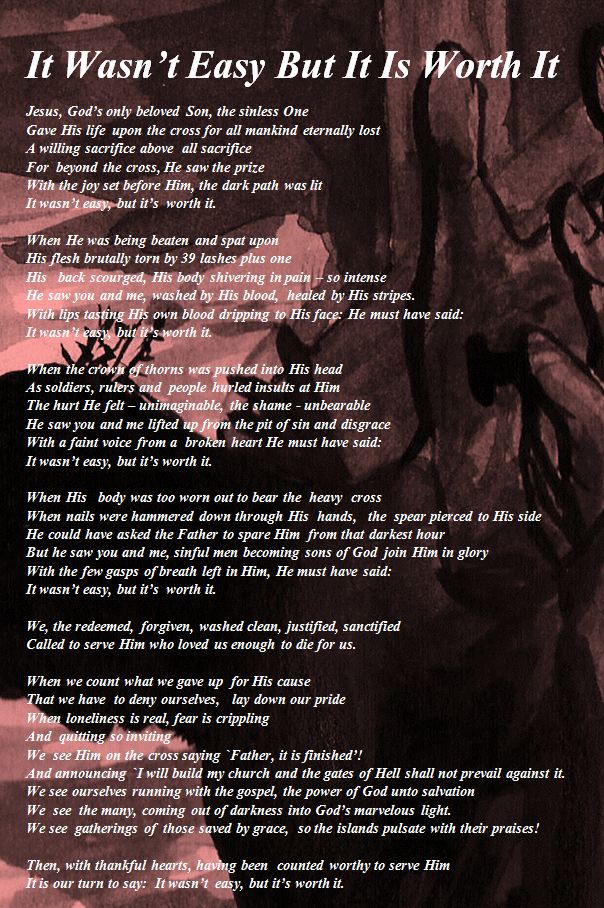 It Wasn't Easy But It Is Worth It

Jesus, God's only beloved Son, the sinless One
Gave His life upon the cross for all mankind eternally lost
A willing sacrifice above all sacrifice
For beyond the cross, He saw the prize
With the joy set before Him, the dark path was lit
It wasn't easy, but it's worth it.

When He was being beaten and spat upon
His flesh brutally torn by 39 lashes plus one
His back scourged, His body shivering in pain – so intense
He saw you and me, washed by His blood, healed by His stripes.
With lips tasting His own blood dripping to His face: He must have said:
It wasn't easy, but it's worth it.

When the crown of thorns was pushed into His head
As soldiers, rulers and people hurled insults at Him
The hurt He felt – unimaginable, the shame - unbearable
He saw you and me lifted up from the pit of sin and disgrace
With a faint voice from a broken heart He must have said:
It wasn't easy, but it's worth it.

When His body was too worn out to bear the heavy cross
When nails were hammered down through His hands, the spear pierced to His side
He could have asked the Father to spare Him from that darkest hour
But he saw you and me, sinful men becoming sons of God join Him in glory
With the few gasps of breath left in Him, He must have said:
It wasn't easy, but it's worth it.

We, the redeemed, forgiven, washed clean, justified, sanctified
Called to serve Him who loved us enough to die for us.

When we count what we gave up for His cause
That we have to deny ourselves, lay down our pride
When loneliness is real, fear is crippling
And quitting so inviting
We see Him on the cross saying `Father, it is finished'!
And announcing `I will build my church and the gates of Hell shall not prevail against it.
We see ourselves running with the gospel, the power of God unto salvation
We see the many, coming out of darkness into God's marvelous light.
We see gatherings of those saved by grace, so the islands pulsate with their praises!

Then, with thankful hearts, having been counted worthy to serve Him
It is our turn to say: It wasn't easy, but it's worth it.